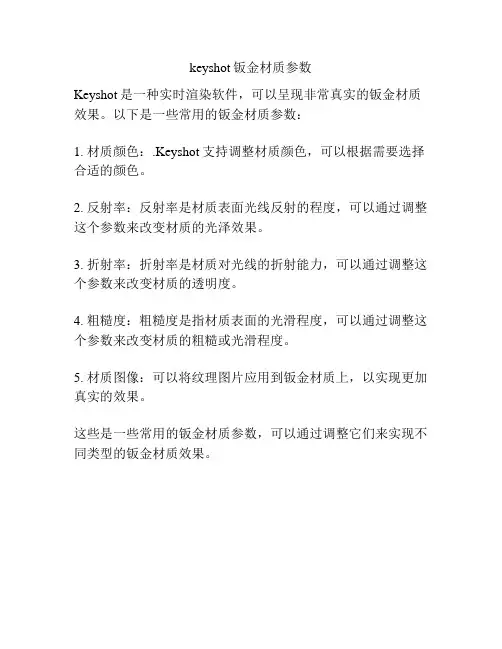 keyshot 钣金材质参数

Keyshot 是一种实时渲染软件，可以呈现非常真实的钣金材质效果。以下是一些常用的钣金材质参数：

1. 材质颜色：.Keyshot 支持调整材质颜色，可以根据需要选择合适的颜色。

2. 反射率：反射率是材质表面光线反射的程度，可以通过调整这个参数来改变材质的光泽效果。

3. 折射率：折射率是材质对光线的折射能力，可以通过调整这个参数来改变材质的透明度。

4. 粗糙度：粗糙度是指材质表面的光滑程度，可以通过调整这个参数来改变材质的粗糙或光滑程度。

5. 材质图像：可以将纹理图片应用到钣金材质上，以实现更加真实的效果。

这些是一些常用的钣金材质参数，可以通过调整它们来实现不同类型的钣金材质效果。